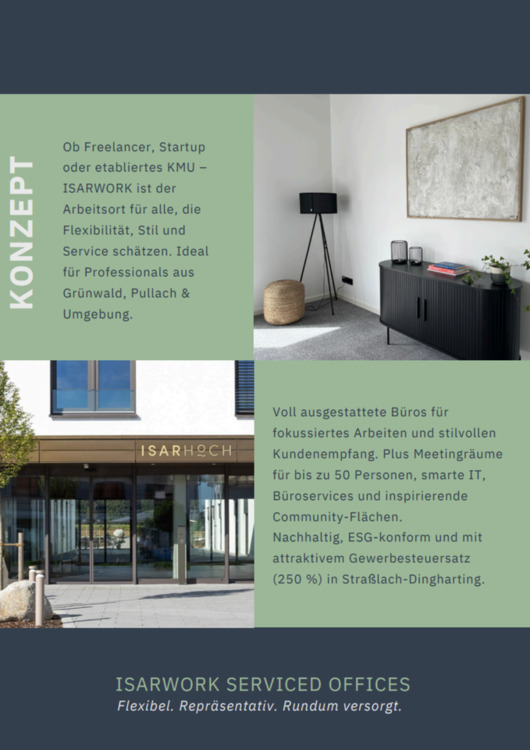 KONZEPT

Ob Freelancer, Startup oder etabliertes KMU – ISARWORK ist der Arbeitsort für alle, die Flexibilität, Stil und Service schätzen. Ideal für Professionals aus Grünwald, Pullach & Umgebung.

ISARHOCH

Voll ausgestattete Büros für fokussiertes Arbeiten und stilvollen Kundenempfang. Plus Meetingräume für bis zu 50 Personen, smarte IT, Büroservices und inspirierende Community-Flächen.
Nachhaltig, ESG-konform und mit attraktivem Gewerbesteuersatz (250 %) in Straßlach-Dingharting.

ISARWORK SERVICED OFFICES
Flexibel. Repräsentativ. Rundum versorgt.